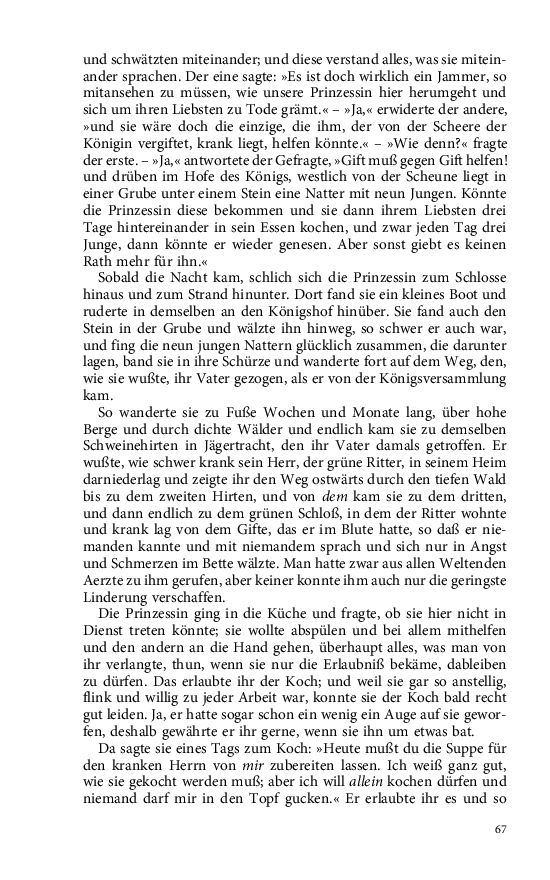 und schwätzten miteinander; und diese verstand alles, was sie miteinander sprachen. Der eine sagte: »Es ist doch wirklich ein Jammer, so mitansehen zu müssen, wie unsere Prinzessin hier herumgeht und sich um ihren Liebsten zu Tode grämt.« – »Ja,« erwiderte der andere, »und sie wäre doch die einzige, die ihm, der von der Scheere der Königin vergiftet, krank liegt, helfen könnte.« – »Wie denn?« fragte der erste. – »Ja,« antwortete der Gefragte, »Gift muß gegen Gift helfen! und drüben im Hofe des Königs, westlich von der Scheune liegt in einer Grube unter einem Stein eine Natter mit neun Jungen. Könnte die Prinzessin diese bekommen und sie dann ihrem Liebsten drei Tage hintereinander in sein Essen kochen, und zwar jeden Tag drei Junge, dann könnte er wieder genesen. Aber sonst giebt es keinen Rath mehr für ihn.«

Sobald die Nacht kam, schlich sich die Prinzessin zum Schlosse hinaus und zum Strand hinunter. Dort fand sie ein kleines Boot und ruderte in demselben an den Königshof hinüber. Sie fand auch den Stein in der Grube und wälzte ihn hinweg, so schwer er auch war, und fing die neun jungen Nattern glücklich zusammen, die darunter lagen, band sie in ihre Schürze und wanderte fort auf dem Weg, den, wie sie wußte, ihr Vater gezogen, als er von der Königsversammlung kam.

So wanderte sie zu Fuße Wochen und Monate lang, über hohe Berge und durch dichte Wälder und endlich kam sie zu demselben Schweinehirten in Jägertracht, den ihr Vater damals getroffen. Er wußte, wie schwer krank sein Herr, der grüne Ritter, in seinem Heim darniederlag und zeigte ihr den Weg ostwärts durch den tiefen Wald bis zu dem zweiten Hirten, und von dem kam sie zu dem dritten, und dann endlich zu dem grünen Schloß, in dem der Ritter wohnte und krank lag von dem Gifte, das er im Blute hatte, so daß er niemanden kannte und mit niemandem sprach und sich nur in Angst und Schmerzen im Bette wälzte. Man hatte zwar aus allen Weltenden Aerzte zu ihm gerufen, aber keiner konnte ihm auch nur die geringste Linderung verschaffen.

Die Prinzessin ging in die Küche und fragte, ob sie hier nicht in Dienst treten könnte; sie wollte abspülen und bei allem mithelfen und den andern an die Hand gehen, überhaupt alles, was man von ihr verlangte, thun, wenn sie nur die Erlaubniß bekäme, dableiben zu dürfen. Das erlaubte ihr der Koch; und weil sie gar so anstellig, flink und willig zu jeder Arbeit war, konnte sie der Koch bald recht gut leiden. Ja, er hatte sogar schon ein wenig ein Auge auf sie geworfen, deshalb gewährte er ihr gerne, wenn sie ihn um etwas bat.

Da sagte sie eines Tags zum Koch: »Heute mußt du die Suppe für den kranken Herrn von mir zubereiten lassen. Ich weiß ganz gut, wie sie gekocht werden muß; aber ich will allein kochen dürfen und niemand darf mir in den Topf gucken.« Er erlaubte ihr es und so

67